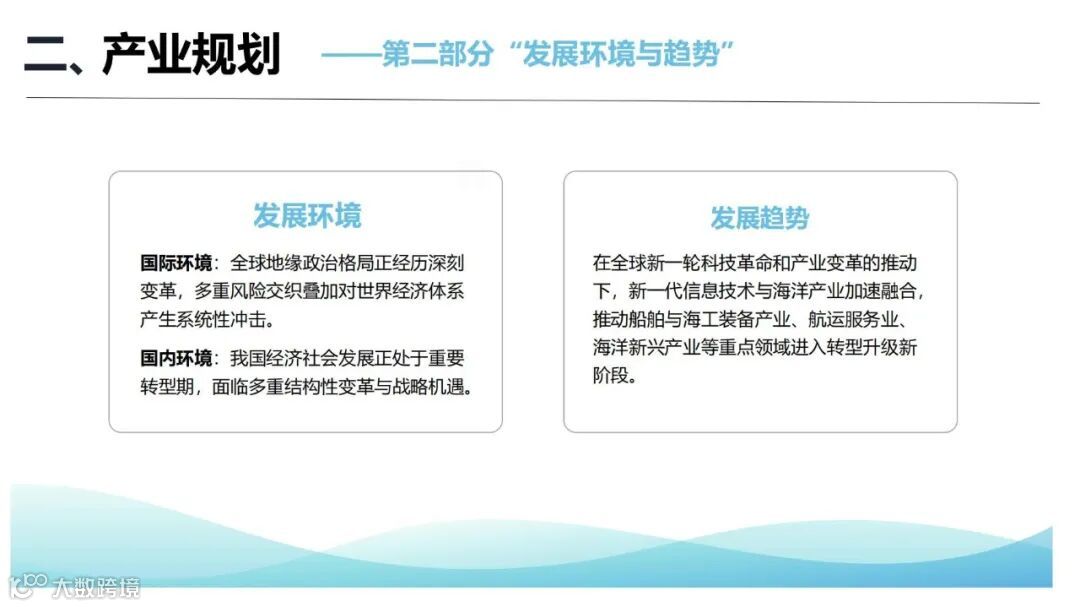 二、产业规划 ——第二部分“发展环境与趋势”

发展环境

国际环境：全球地缘政治格局正经历深刻变革，多重风险交织叠加对世界经济体系产生系统性冲击。

国内环境：我国经济社会发展正处于重要转型期，面临多重结构性变革与战略机遇。

发展趋势

在全球新一轮科技革命和产业变革的推动下，新一代信息技术与海洋产业加速融合，推动船舶与海工装备产业、航运服务业、海洋新兴产业等重点领域进入转型升级新阶段。

大数跨境